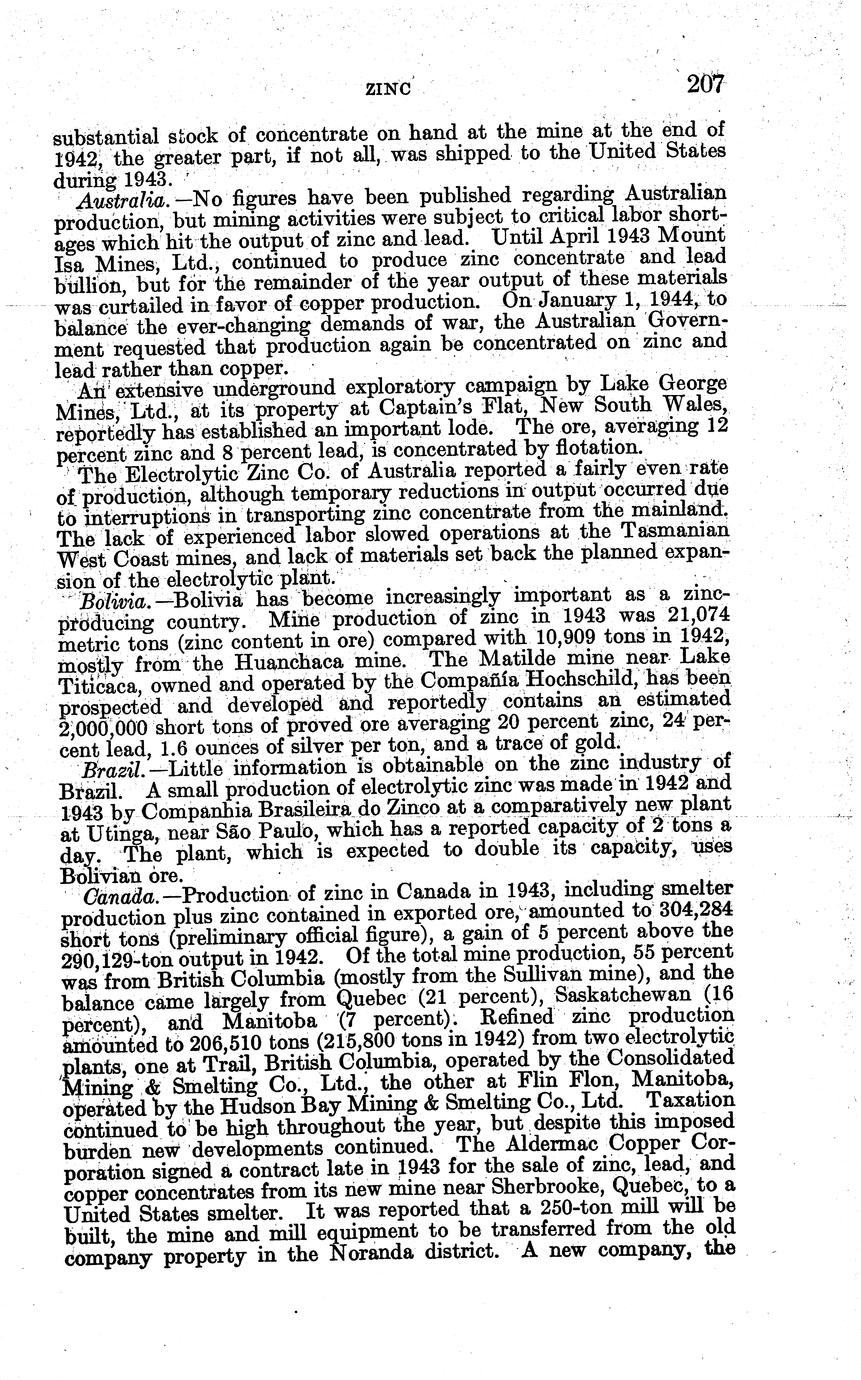 ZINC 207

substantial stock of concentrate on hand at the mine at the end of 1942, the greater part, if not all, was shipped to the United States during 1943.

Australia.—No figures have been published regarding Australian production, but mining activities were subject to critical labor shortages which hit the output of zinc and lead. Until April 1943 Mount Isa Mines, Ltd., continued to produce zinc concentrate and lead bullion, but for the remainder of the year output of these materials was curtailed in favor of copper production. On January 1, 1944, to balance the ever-changing demands of war, the Australian Government requested that production again be concentrated on zinc and lead rather than copper.

An extensive underground exploratory campaign by Lake George Mines, Ltd., at its property at Captain's Flat, New South Wales, reportedly has established an important lode. The ore, averaging 12 percent zinc and 8 percent lead, is concentrated by flotation.

The Electrolytic Zinc Co. of Australia reported a fairly even rate of production, although temporary reductions in output occurred due to interruptions in transporting zinc concentrate from the mainland. The lack of experienced labor slowed operations at the Tasmanian West Coast mines, and lack of materials set back the planned expansion of the electrolytic plant.

Bolivia.—Bolivia has become increasingly important as a zinc-producing country. Mine production of zinc in 1943 was 21,074 metric tons (zinc content in ore) compared with 10,909 tons in 1942, mostly from the Huanchaca mine. The Matilde mine near Lake Titicaca, owned and operated by the Compañía Hochschild, has been prospected and developed and reportedly contains an estimated 2,000,000 short tons of proved ore averaging 20 percent zinc, 24 percent lead, 1.6 ounces of silver per ton, and a trace of gold.

Brazil.—Little information is obtainable on the zinc industry of Brazil. A small production of electrolytic zinc was made in 1942 and 1943 by Companhia Brasileira do Zinco at a comparatively new plant at Utinga, near São Paulo, which has a reported capacity of 2 tons a day. The plant, which is expected to double its capacity, uses Bolivian ore.

Canada.—Production of zinc in Canada in 1943, including smelter production plus zinc contained in exported ore, amounted to 304,284 short tons (preliminary official figure), a gain of 5 percent above the 290,129-ton output in 1942. Of the total mine production, 55 percent was from British Columbia (mostly from the Sullivan mine), and the balance came largely from Quebec (21 percent), Saskatchewan (16 percent), and Manitoba (7 percent). Refined zinc production amounted to 206,510 tons (215,800 tons in 1942) from two electrolytic plants, one at Trail, British Columbia, operated by the Consolidated Mining & Smelting Co., Ltd., the other at Flin Flon, Manitoba, operated by the Hudson Bay Mining & Smelting Co., Ltd. Taxation continued to be high throughout the year, but despite this imposed burden new developments continued. The Aldermac Copper Corporation signed a contract late in 1943 for the sale of zinc, lead, and copper concentrates from its new mine near Sherbrooke, Quebec, to a United States smelter. It was reported that a 250-ton mill will be built, the mine and mill equipment to be transferred from the old company property in the Noranda district. A new company, the